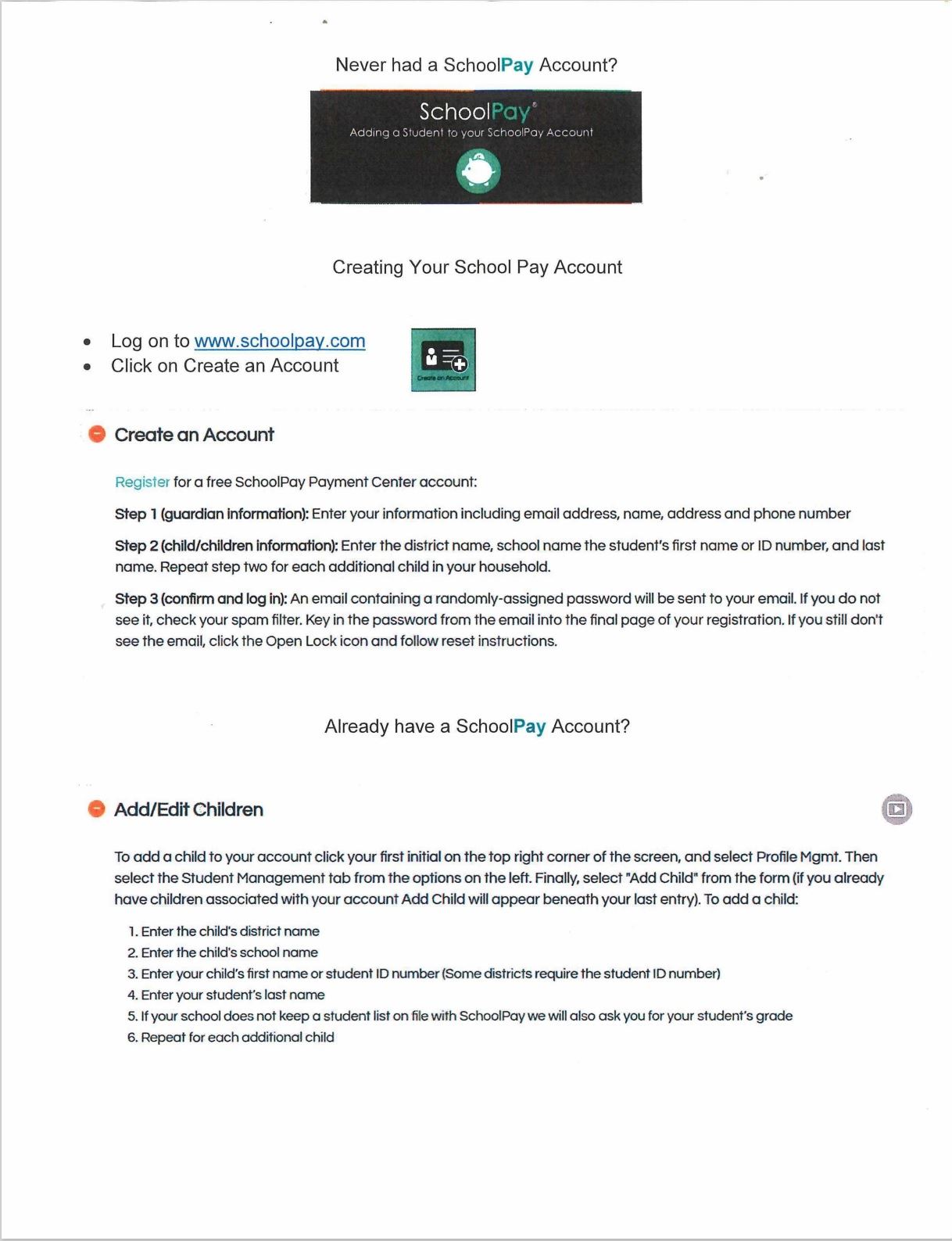 Never had a SchoolPay Account?

SchoolPay®
Adding a Student to your SchoolPay Account

Creating Your School Pay Account

• Log on to www.schoolpay.com
• Click on Create an Account

Create an Account

Create an Account

Register for a free SchoolPay Payment Center account:

Step 1 (guardian information): Enter your information including email address, name, address and phone number

Step 2 (child/children information): Enter the district name, school name the student's first name or ID number, and last name. Repeat step two for each additional child in your household.

Step 3 (confirm and log in): An email containing a randomly-assigned password will be sent to your email. If you do not see it, check your spam filter. Key in the password from the email into the final page of your registration. If you still don't see the email, click the Open Lock icon and follow reset instructions.

Already have a SchoolPay Account?

Add/Edit Children

To add a child to your account click your first initial on the top right corner of the screen, and select Profile Mgmt. Then select the Student Management tab from the options on the left. Finally, select "Add Child" from the form (if you already have children associated with your account Add Child will appear beneath your last entry). To add a child:

1. Enter the child's district name
2. Enter the child's school name
3. Enter your child's first name or student ID number (Some districts require the student ID number)
4. Enter your student's last name
5. If your school does not keep a student list on file with SchoolPay we will also ask you for your student's grade
6. Repeat for each additional child